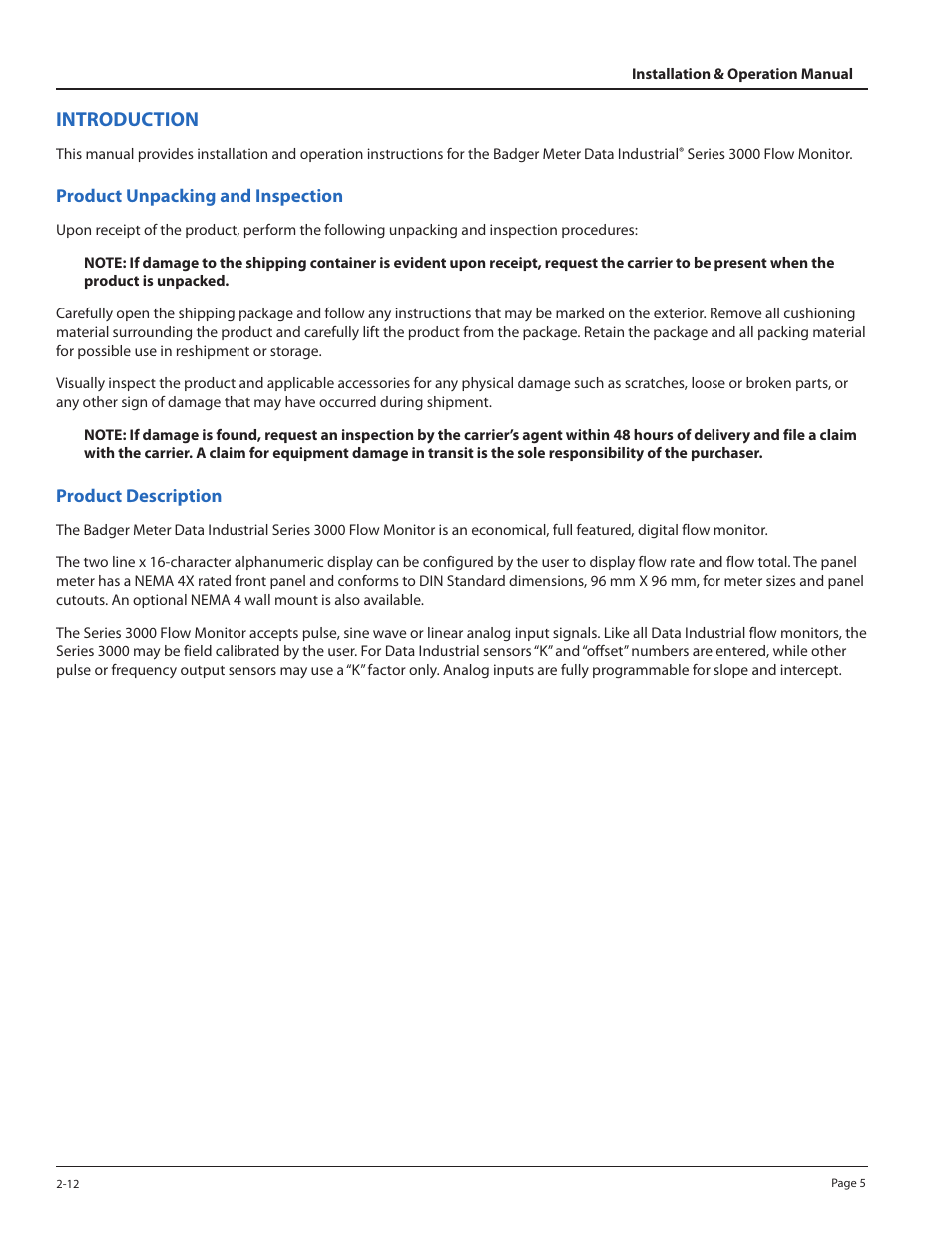 Installation & Operation Manual

INTRODUCTION

This manual provides installation and operation instructions for the Badger Meter Data Industrial® Series 3000 Flow Monitor.

Product Unpacking and Inspection

Upon receipt of the product, perform the following unpacking and inspection procedures:

NOTE: If damage to the shipping container is evident upon receipt, request the carrier to be present when the product is unpacked.

Carefully open the shipping package and follow any instructions that may be marked on the exterior. Remove all cushioning material surrounding the product and carefully lift the product from the package. Retain the package and all packing material for possible use in reshipment or storage.

Visually inspect the product and applicable accessories for any physical damage such as scratches, loose or broken parts, or any other sign of damage that may have occurred during shipment.

NOTE: If damage is found, request an inspection by the carrier's agent within 48 hours of delivery and file a claim with the carrier. A claim for equipment damage in transit is the sole responsibility of the purchaser.

Product Description

The Badger Meter Data Industrial Series 3000 Flow Monitor is an economical, full featured, digital flow monitor.

The two line x 16-character alphanumeric display can be configured by the user to display flow rate and flow total. The panel meter has a NEMA 4X rated front panel and conforms to DIN Standard dimensions, 96 mm X 96 mm, for meter sizes and panel cutouts. An optional NEMA 4 wall mount is also available.

The Series 3000 Flow Monitor accepts pulse, sine wave or linear analog input signals. Like all Data Industrial flow monitors, the Series 3000 may be field calibrated by the user. For Data Industrial sensors "K" and "offset" numbers are entered, while other pulse or frequency output sensors may use a "K" factor only. Analog inputs are fully programmable for slope and intercept.

2-12

Page 5